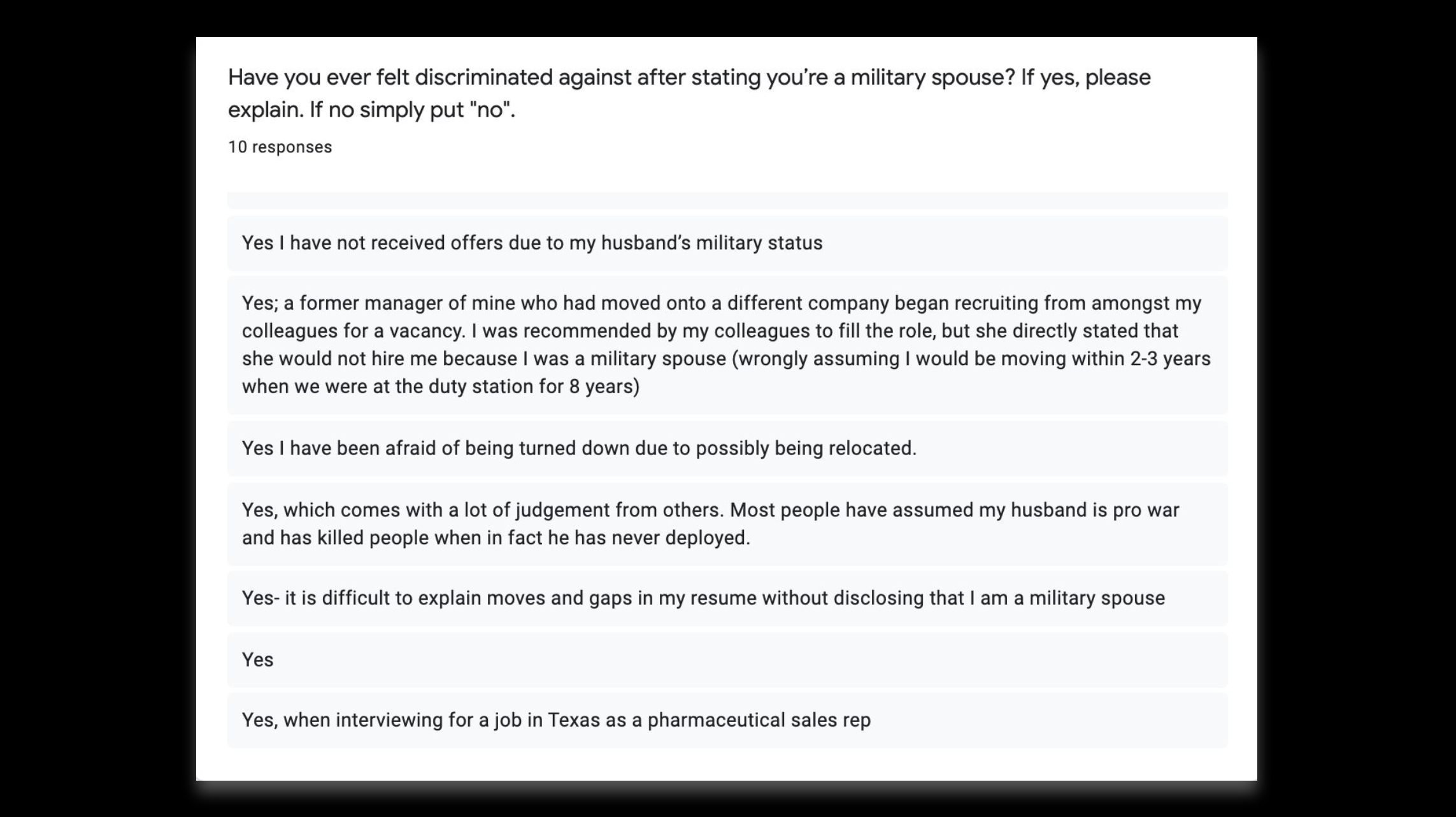 Have you ever felt discriminated against after stating you're a military spouse? If yes, please explain. If no simply put "no".

10 responses

Yes I have not received offers due to my husband's military status

Yes; a former manager of mine who had moved onto a different company began recruiting from amongst my colleagues for a vacancy. I was recommended by my colleagues to fill the role, but she directly stated that she would not hire me because I was a military spouse (wrongly assuming I would be moving within 2-3 years when we were at the duty station for 8 years)

Yes I have been afraid of being turned down due to possibly being relocated.

Yes, which comes with a lot of judgement from others. Most people have assumed my husband is pro war and has killed people when in fact he has never deployed.

Yes- it is difficult to explain moves and gaps in my resume without disclosing that I am a military spouse

Yes

Yes, when interviewing for a job in Texas as a pharmaceutical sales rep